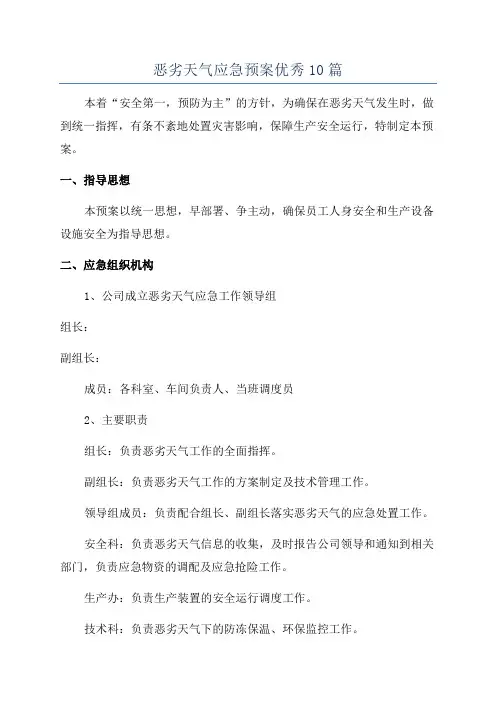 恶劣天气应急预案优秀10篇

本着“安全第一，预防为主”的方针，为确保在恶劣天气发生时，做到统一指挥，有条不紊地处置灾害影响，保障生产安全运行，特制定本预案。

一、指导思想

本预案以统一思想，早部署、争主动，确保员工人身安全和生产设备设施安全为指导思想。

二、应急组织机构

1、公司成立恶劣天气应急工作领导组

组长：

副组长：

成员：各科室、车间负责人、当班调度员

2、主要职责

组长：负责恶劣天气工作的全面指挥。

副组长：负责恶劣天气工作的方案制定及技术管理工作。

领导组成员：负责配合组长、副组长落实恶劣天气的应急处置工作。

安全科：负责恶劣天气信息的收集，及时报告公司领导和通知到相关部门，负责应急物资的调配及应急抢险工作。

生产办：负责生产装置的安全运行调度工作。

技术科：负责恶劣天气下的防冻保温、环保监控工作。